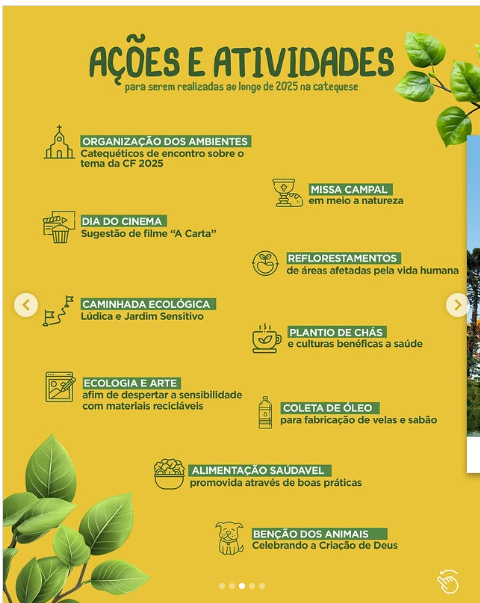 AÇÕES E ATIVIDADES
para serem realizadas ao longo de 2025 na catequese

ORGANIZAÇÃO DOS AMBIENTES
Catequéticos de encontro sobre o tema da CF 2025

MISSA CAMPAL
em meio a natureza

DIA DO CINEMA
Sugestão de filme "A Carta"

REFLORESTAMENTOS
de áreas afetadas pela vida humana

CAMINHADA ECOLÓGICA
Lúdica e Jardim Sensitivo

PLANTIO DE CHÁS
e culturas benéficas a saúde

ECOLOGIA E ARTE
afim de despertar a sensibilidade com materiais recicláveis

COLETA DE ÓLEO
para fabricação de velas e sabão

ALIMENTAÇÃO SAÚDAVEL
promovida através de boas práticas

BENÇÃO DOS ANIMAIS
Celebrando a Criação de Deus